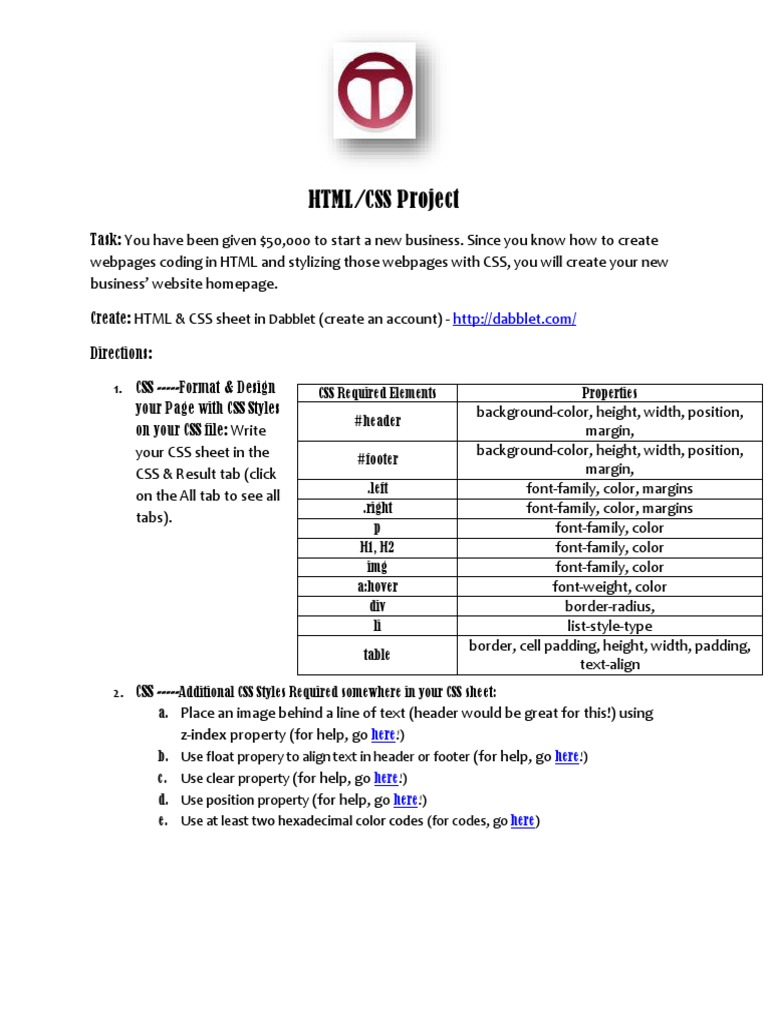 HTML/CSS Project

Task: You have been given $50,000 to start a new business. Since you know how to create webpages coding in HTML and stylizing those webpages with CSS, you will create your new business' website homepage.

Create: HTML & CSS sheet in Dabblet (create an account) - http://dabblet.com/

Directions:

1. CSS -----Format & Design your Page with CSS Styles on your CSS file: Write your CSS sheet in the CSS & Result tab (click on the All tab to see all tabs).

| CSS Required Elements | Properties |
|---|---|
| #header | background-color, height, width, position, margin, |
| #footer | background-color, height, width, position, margin, |
| .left | font-family, color, margins |
| .right | font-family, color, margins |
| p | font-family, color |
| H1, H2 | font-family, color |
| img | font-family, color |
| a:hover | font-weight, color |
| div | border-radius, |
| li | list-style-type |
| table | border, cell padding, height, width, padding, text-align |

2. CSS -----Additional CSS Styles Required somewhere in your CSS sheet:
a. Place an image behind a line of text (header would be great for this!) using z-index property (for help, go here:)
b. Use float propery to align text in header or footer (for help, go here:)
c. Use clear property (for help, go here:)
d. Use position property (for help, go here:)
e. Use at least two hexadecimal color codes (for codes, go here)